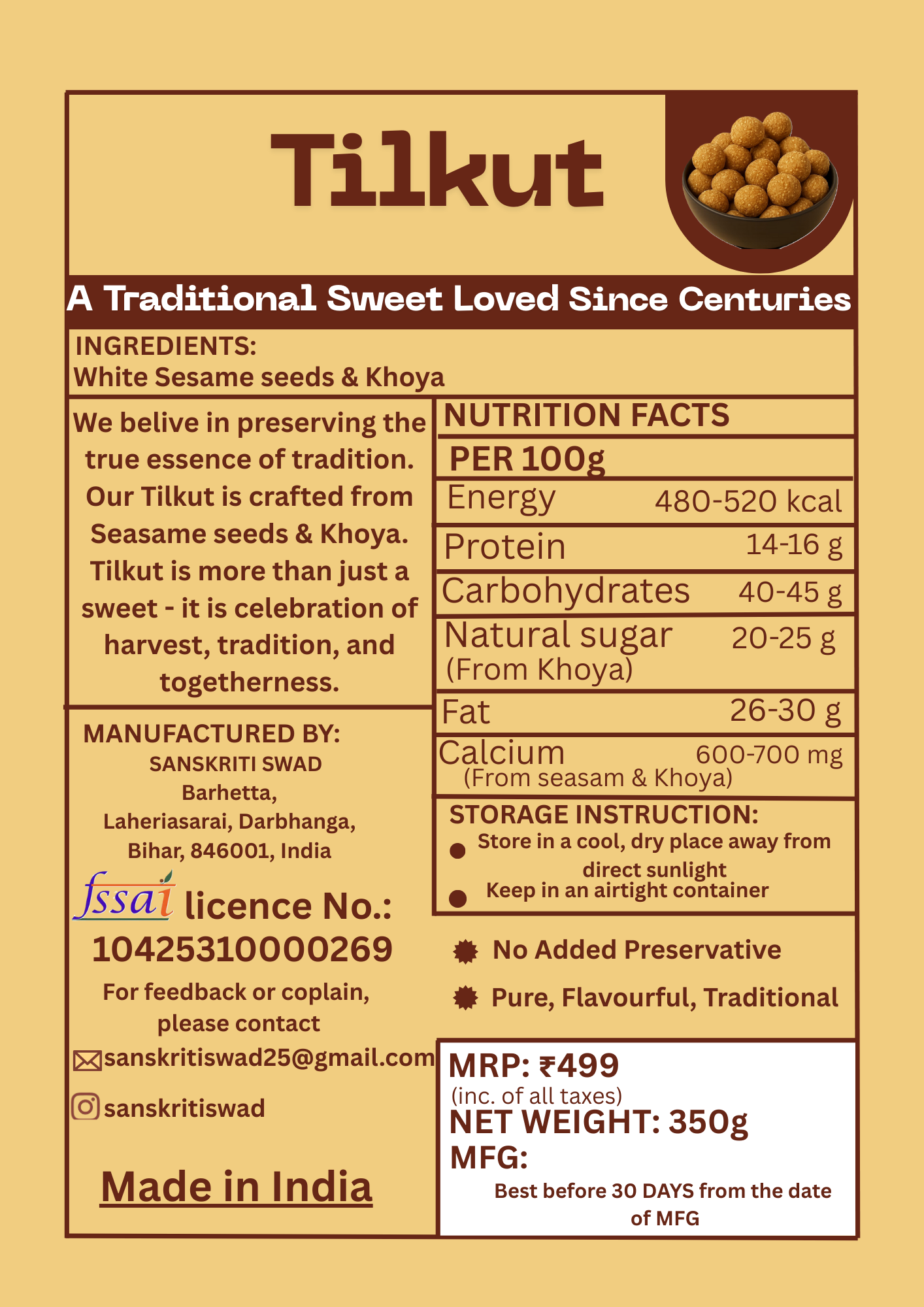 Tilkut

A Traditional Sweet Loved Since Centuries

INGREDIENTS:
White Sesame seeds & Khoya

We belive in preserving the true essence of tradition. Our Tilkut is crafted from Seasame seeds & Khoya. Tilkut is more than just a sweet - it is celebration of harvest, tradition, and togetherness.

MANUFACTURED BY:
SANSKRITI SWAD
Barhetta,
Laheriasarai, Darbhanga,
Bihar, 846001, India

fssai licence No.:
10425310000269

For feedback or coplain, please contact
sanskritiswad25@gmail.com
sanskritiswad

Made in India

NUTRITION FACTS
PER 100g

| Energy | 480-520 kcal |
|---|---|
| Protein | 14-16 g |
| Carbohydrates | 40-45 g |
| Natural sugar (From Khoya) | 20-25 g |
| Fat | 26-30 g |
| Calcium (From seasam & Khoya) | 600-700 mg |

STORAGE INSTRUCTION:
Store in a cool, dry place away from direct sunlight
Keep in an airtight container

No Added Preservative
Pure, Flavourful, Traditional

MRP: ₹499
(inc. of all taxes)
NET WEIGHT: 350g
MFG:
Best before 30 DAYS from the date of MFG